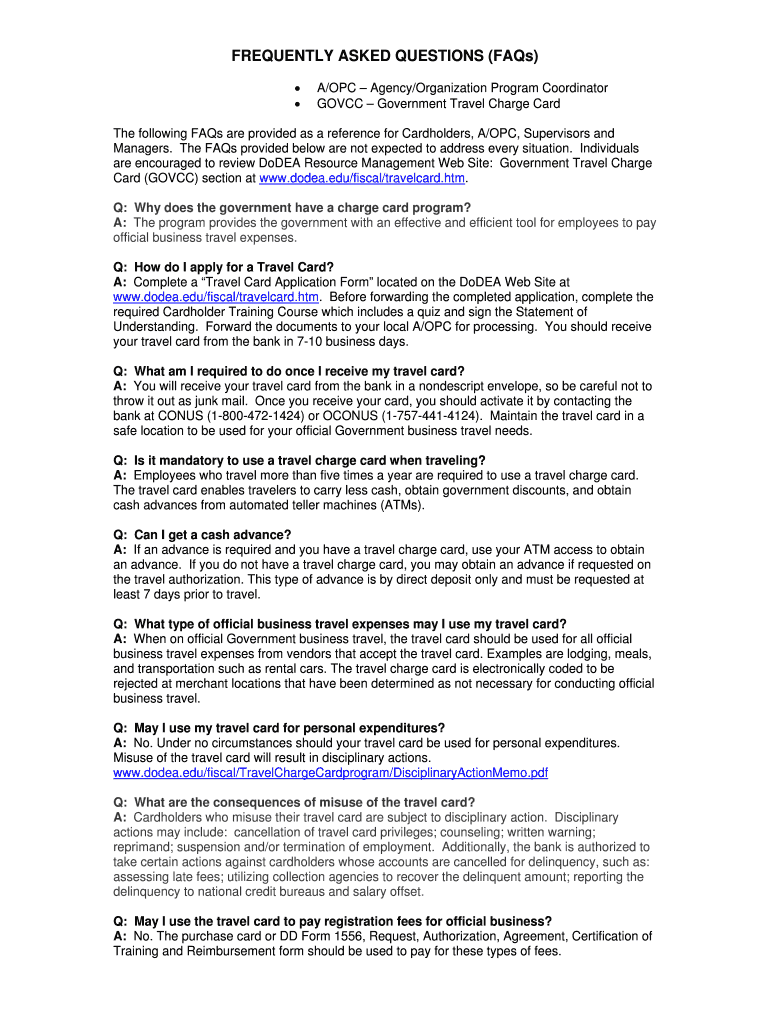 FREQUENTLY ASKED QUESTIONS (FAQs)

• A/OPC – Agency/Organization Program Coordinator
• GOVCC – Government Travel Charge Card

The following FAQs are provided as a reference for Cardholders, A/OPC, Supervisors and Managers. The FAQs provided below are not expected to address every situation. Individuals are encouraged to review DoDEA Resource Management Web Site: Government Travel Charge Card (GOVCC) section at www.dodea.edu/fiscal/travelcard.htm.

Q: Why does the government have a charge card program?
A: The program provides the government with an effective and efficient tool for employees to pay official business travel expenses.

Q: How do I apply for a Travel Card?
A: Complete a "Travel Card Application Form" located on the DoDEA Web Site at www.dodea.edu/fiscal/travelcard.htm. Before forwarding the completed application, complete the required Cardholder Training Course which includes a quiz and sign the Statement of Understanding. Forward the documents to your local A/OPC for processing. You should receive your travel card from the bank in 7-10 business days.

Q: What am I required to do once I receive my travel card?
A: You will receive your travel card from the bank in a nondescript envelope, so be careful not to throw it out as junk mail. Once you receive your card, you should activate it by contacting the bank at CONUS (1-800-472-1424) or OCONUS (1-757-441-4124). Maintain the travel card in a safe location to be used for your official Government business travel needs.

Q: Is it mandatory to use a travel charge card when traveling?
A: Employees who travel more than five times a year are required to use a travel charge card. The travel card enables travelers to carry less cash, obtain government discounts, and obtain cash advances from automated teller machines (ATMs).

Q: Can I get a cash advance?
A: If an advance is required and you have a travel charge card, use your ATM access to obtain an advance. If you do not have a travel charge card, you may obtain an advance if requested on the travel authorization. This type of advance is by direct deposit only and must be requested at least 7 days prior to travel.

Q: What type of official business travel expenses may I use my travel card?
A: When on official Government business travel, the travel card should be used for all official business travel expenses from vendors that accept the travel card. Examples are lodging, meals, and transportation such as rental cars. The travel charge card is electronically coded to be rejected at merchant locations that have been determined as not necessary for conducting official business travel.

Q: May I use my travel card for personal expenditures?
A: No. Under no circumstances should your travel card be used for personal expenditures. Misuse of the travel card will result in disciplinary actions.
www.dodea.edu/fiscal/TravelChargeCardprogram/DisciplinaryActionMemo.pdf

Q: What are the consequences of misuse of the travel card?
A: Cardholders who misuse their travel card are subject to disciplinary action. Disciplinary actions may include: cancellation of travel card privileges; counseling; written warning; reprimand; suspension and/or termination of employment. Additionally, the bank is authorized to take certain actions against cardholders whose accounts are cancelled for delinquency, such as: assessing late fees; utilizing collection agencies to recover the delinquent amount; reporting the delinquency to national credit bureaus and salary offset.

Q: May I use the travel card to pay registration fees for official business?
A: No. The purchase card or DD Form 1556, Request, Authorization, Agreement, Certification of Training and Reimbursement form should be used to pay for these types of fees.